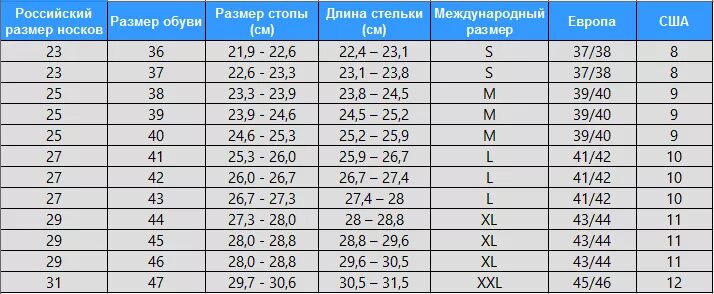 | Российский размер носков | Размер обуви | Размер стопы (см) | Длина стельки (см) | Международный размер | Европа | США |
|---|---|---|---|---|---|---|
| 23 | 36 | 21,9 - 22,6 | 22,4 – 23,1 | S | 37/38 | 8 |
| 23 | 37 | 22,6 - 23,3 | 23,1 – 23,8 | S | 37/38 | 8 |
| 25 | 38 | 23,3 - 23,9 | 23,8 – 24,5 | M | 39/40 | 9 |
| 25 | 39 | 23,9 - 24,6 | 24,5 – 25,2 | M | 39/40 | 9 |
| 25 | 40 | 24,6 - 25,3 | 25,2 – 25,9 | M | 39/40 | 9 |
| 27 | 41 | 25,3 - 26,0 | 25,9 – 26,7 | L | 41/42 | 10 |
| 27 | 42 | 26,0 - 26,7 | 26,7 – 27,4 | L | 41/42 | 10 |
| 27 | 43 | 26,7 - 27,3 | 27,4 – 28 | L | 41/42 | 10 |
| 29 | 44 | 27,3 - 28,0 | 28 – 28,8 | XL | 43/44 | 11 |
| 29 | 45 | 28,0 - 28,8 | 28,8 – 29,6 | XL | 43/44 | 11 |
| 29 | 46 | 28,0 - 28,8 | 29,6 – 30,5 | XL | 43/44 | 11 |
| 31 | 47 | 29,7 - 30,6 | 30,5 – 31,5 | XXL | 45/46 | 12 |